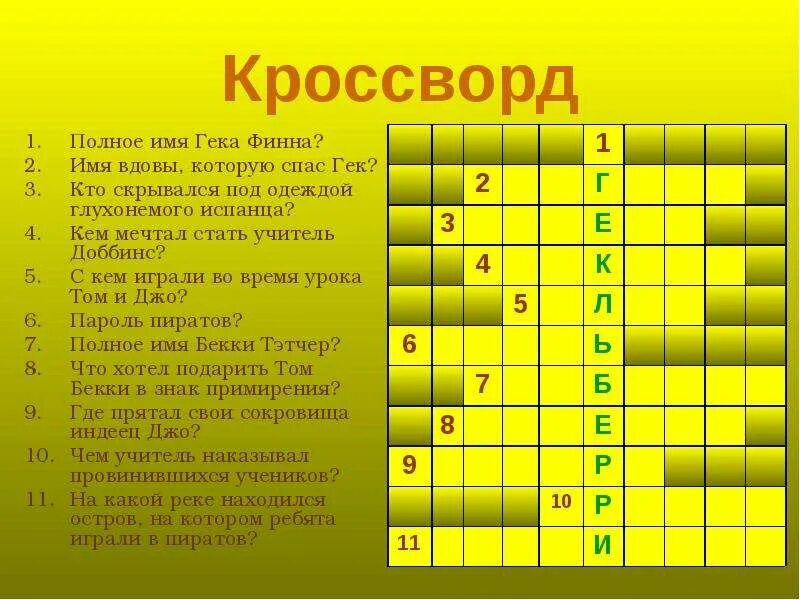 Кроссворд

1. Полное имя Гека Финна?
2. Имя вдовы, которую спас Гек?
3. Кто скрывался под одеждой глухонемого испанца?
4. Кем мечтал стать учитель Доббинс?
5. С кем играли во время урока Том и Джо?
6. Пароль пиратов?
7. Полное имя Бекки Тэтчер?
8. Что хотел подарить Том Бекки в знак примирения?
9. Где прятал свои сокровища индеец Джо?
10. Чем учитель наказывал провинившихся учеников?
11. На какой реке находился остров, на котором ребята играли в пиратов?

1
2 Г
3 Е
4 К
5 Л
6 Ь
7 Б
8 Е
9 Р
10 Р
11 И